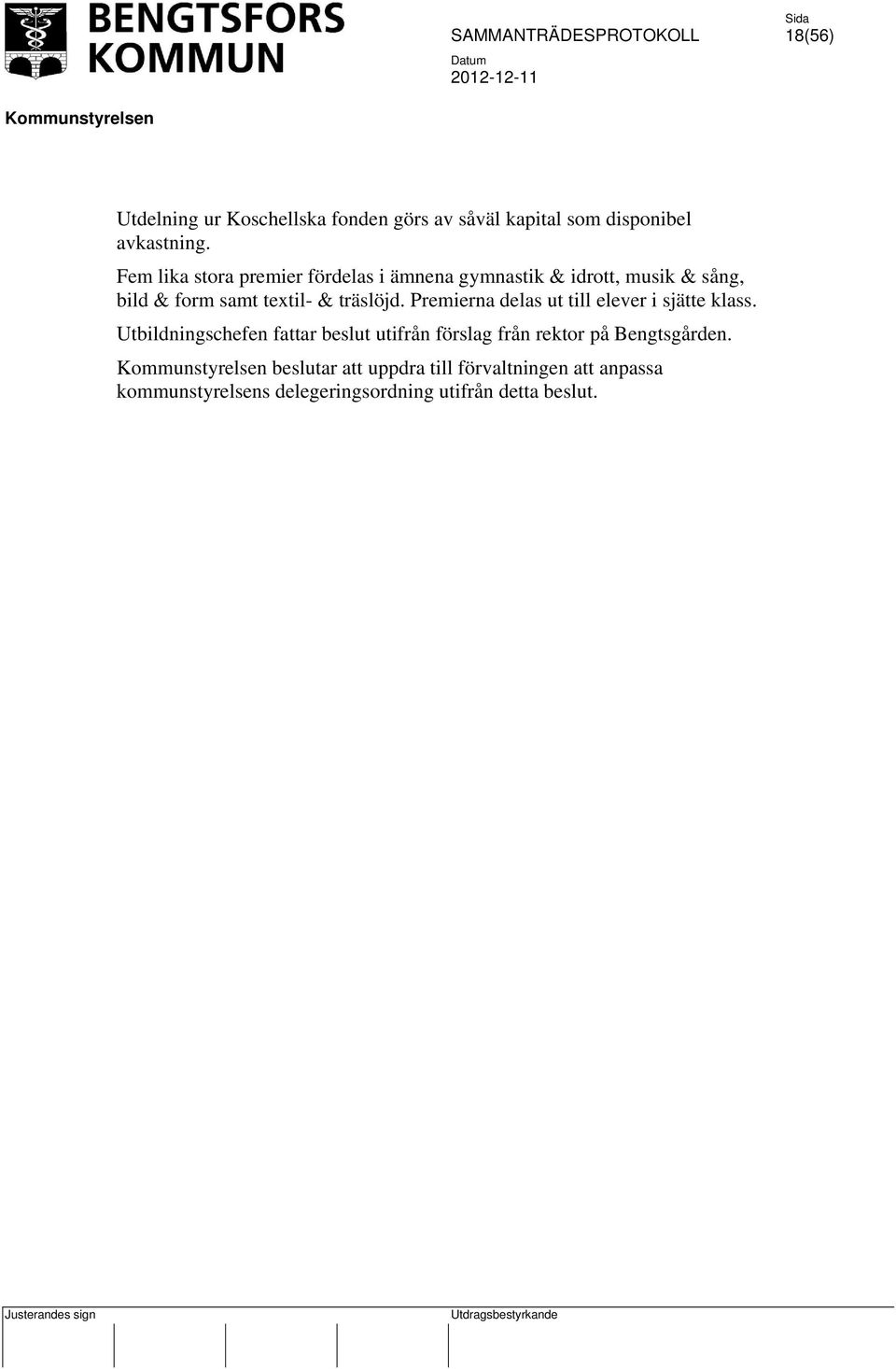 BENGTSFORS KOMMUN

SAMMANTRÄDESPROTOKOLL

Sida
18(56)

Datum
2012-12-11

Kommunstyrelsen

Utdelning ur Koschellska fonden görs av såväl kapital som disponibel avkastning.

Fem lika stora premier fördelas i ämnena gymnastik & idrott, musik & sång, bild & form samt textil- & träslöjd. Premierna delas ut till elever i sjätte klass.

Utbildningschefen fattar beslut utifrån förslag från rektor på Bengtsgården.

Kommunstyrelsen beslutar att uppdra till förvaltningen att anpassa kommunstyrelsens delegeringsordning utifrån detta beslut.

Justerandes sign

Utdragsbestyrkande